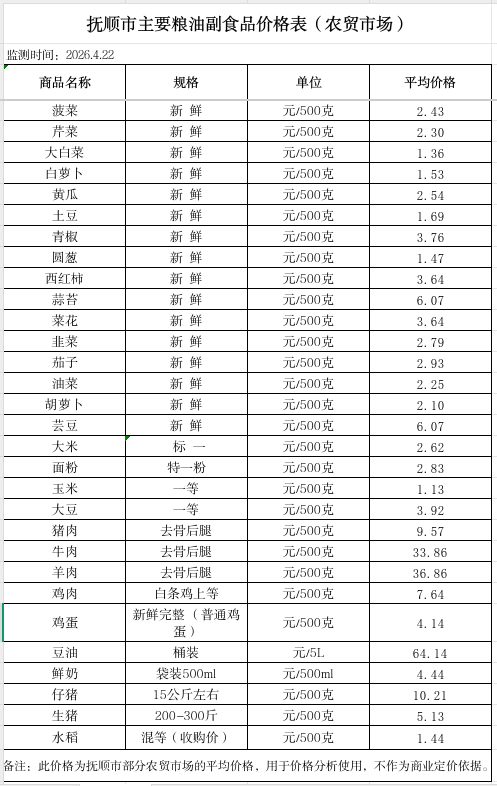 抚顺市主要粮油副食品价格表（农贸市场）

监测时间：2026.4.22

| 商品名称 | 规格 | 单位 | 平均价格 |
|---|---|---|---|
| 菠菜 | 新 鲜 | 元/500克 | 2.43 |
| 芹菜 | 新 鲜 | 元/500克 | 2.30 |
| 大白菜 | 新 鲜 | 元/500克 | 1.36 |
| 白萝卜 | 新 鲜 | 元/500克 | 1.53 |
| 黄瓜 | 新 鲜 | 元/500克 | 2.54 |
| 土豆 | 新 鲜 | 元/500克 | 1.69 |
| 青椒 | 新 鲜 | 元/500克 | 3.76 |
| 圆葱 | 新 鲜 | 元/500克 | 1.47 |
| 西红柿 | 新 鲜 | 元/500克 | 3.64 |
| 蒜苔 | 新 鲜 | 元/500克 | 6.07 |
| 菜花 | 新 鲜 | 元/500克 | 3.64 |
| 韭菜 | 新 鲜 | 元/500克 | 2.79 |
| 茄子 | 新 鲜 | 元/500克 | 2.93 |
| 油菜 | 新 鲜 | 元/500克 | 2.25 |
| 胡萝卜 | 新 鲜 | 元/500克 | 2.10 |
| 芸豆 | 新 鲜 | 元/500克 | 6.07 |
| 大米 | 标 一 | 元/500克 | 2.62 |
| 面粉 | 特一粉 | 元/500克 | 2.83 |
| 玉米 | 一等 | 元/500克 | 1.13 |
| 大豆 | 一等 | 元/500克 | 3.92 |
| 猪肉 | 去骨后腿 | 元/500克 | 9.57 |
| 牛肉 | 去骨后腿 | 元/500克 | 33.86 |
| 羊肉 | 去骨后腿 | 元/500克 | 36.86 |
| 鸡肉 | 白条鸡上等 | 元/500克 | 7.64 |
| 鸡蛋 | 新鲜完整（普通鸡蛋） | 元/500克 | 4.14 |
| 豆油 | 桶装 | 元/5L | 64.14 |
| 鲜奶 | 袋装500ml | 元/500ml | 4.44 |
| 仔猪 | 15公斤左右 | 元/500克 | 10.21 |
| 生猪 | 200-300斤 | 元/500克 | 5.13 |
| 水稻 | 混等（收购价） | 元/500克 | 1.44 |

备注：此价格为抚顺市部分农贸市场的平均价格，用于价格分析使用，不作为商业定价依据。